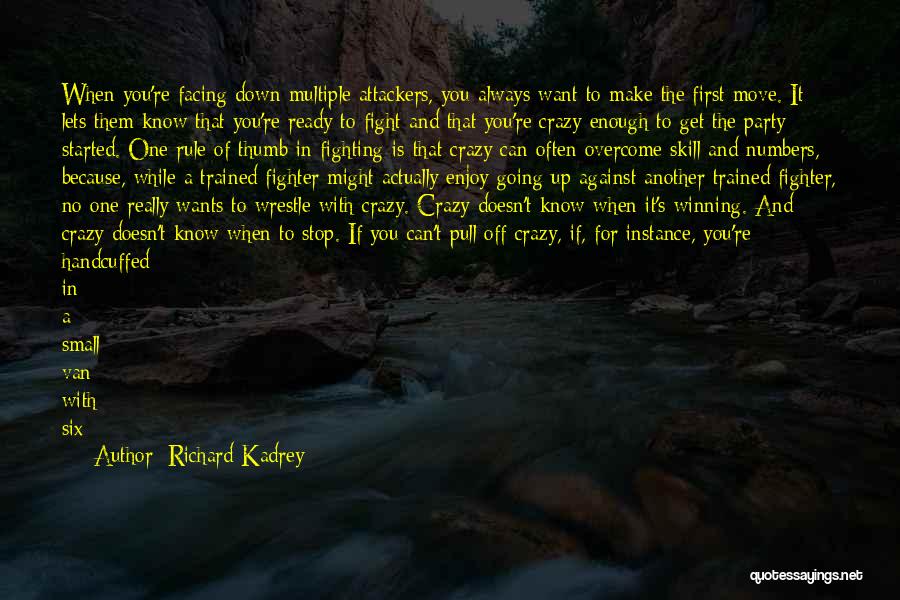 When you're facing down multiple attackers, you always want to make the first move. It lets them know that you're ready to fight and that you're crazy enough to get the party started. One rule of thumb in fighting is that crazy can often overcome skill and numbers, because, while a trained fighter might actually enjoy going up against another trained fighter, no one really wants to wrestle with crazy. Crazy doesn't know when it's winning. And crazy doesn't know when to stop. If you can't pull off crazy, if, for instance, you're handcuffed
in
a
small
van
with
six

Author: Richard Kadrey

quotessayings.net